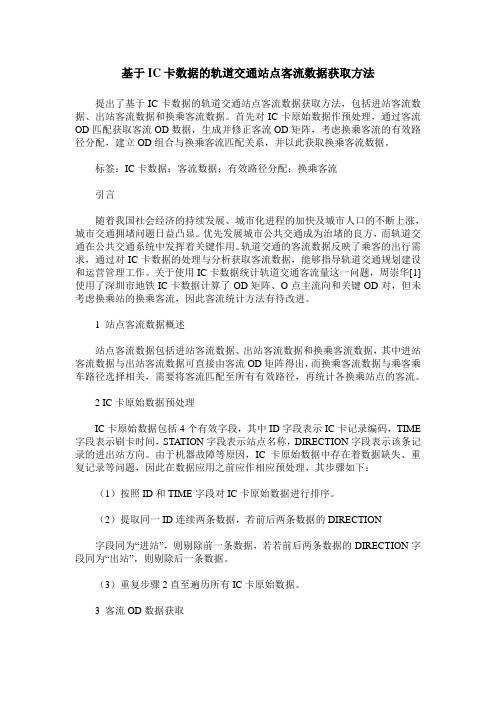 基于IC卡数据的轨道交通站点客流数据获取方法

提出了基于IC卡数据的轨道交通站点客流数据获取方法，包括进站客流数据、出站客流数据和换乘客流数据。首先对IC卡原始数据作预处理，通过客流OD匹配获取客流OD数据，生成并修正客流OD矩阵，考虑换乘客流的有效路径分配，建立OD组合与换乘客流匹配关系，并以此获取换乘客流数据。

标签：IC卡数据；客流数据；有效路径分配；换乘客流

引言

随着我国社会经济的持续发展、城市化进程的加快及城市人口的不断上涨，城市交通拥堵问题日益凸显。优先发展城市公共交通成为治堵的良方，而轨道交通在公共交通系统中发挥着关键作用。轨道交通的客流数据反映了乘客的出行需求，通过对IC卡数据的处理与分析获取客流数据，能够指导轨道交通规划建设和运营管理工作。关于使用IC卡数据统计轨道交通客流量这一问题，周崇华[1]使用了深圳市地铁IC卡数据计算了OD矩阵、O点主流向和关键OD对，但未考虑换乘站的换乘客流，因此客流统计方法有待改进。

1 站点客流数据概述

站点客流数据包括进站客流数据、出站客流数据和换乘客流数据，其中进站客流数据与出站客流数据可直接由客流OD矩阵得出，而换乘客流数据与乘客乘车路径选择相关，需要将客流匹配至所有有效路径，再统计各换乘站点的客流。

2 IC卡原始数据预处理

IC卡原始数据包括4个有效字段，其中ID字段表示IC卡记录编码，TIME字段表示刷卡时间，STATION字段表示站点名称，DIRECTION字段表示该条记录的进出站方向。由于机器故障等原因，IC卡原始数据中存在着数据缺失、重复记录等问题，因此在数据应用之前应作相应预处理，其步骤如下：

（1）按照ID和TIME字段对IC卡原始数据进行排序。

（2）提取同一ID连续两条数据，若前后两条数据的DIRECTION

字段同为“进站”，则剔除前一条数据，若若前后两条数据的DIRECTION字段同为“出站”，则剔除后一条数据。

（3）重复步骤2直至遍历所有IC卡原始数据。

3 客流OD数据获取